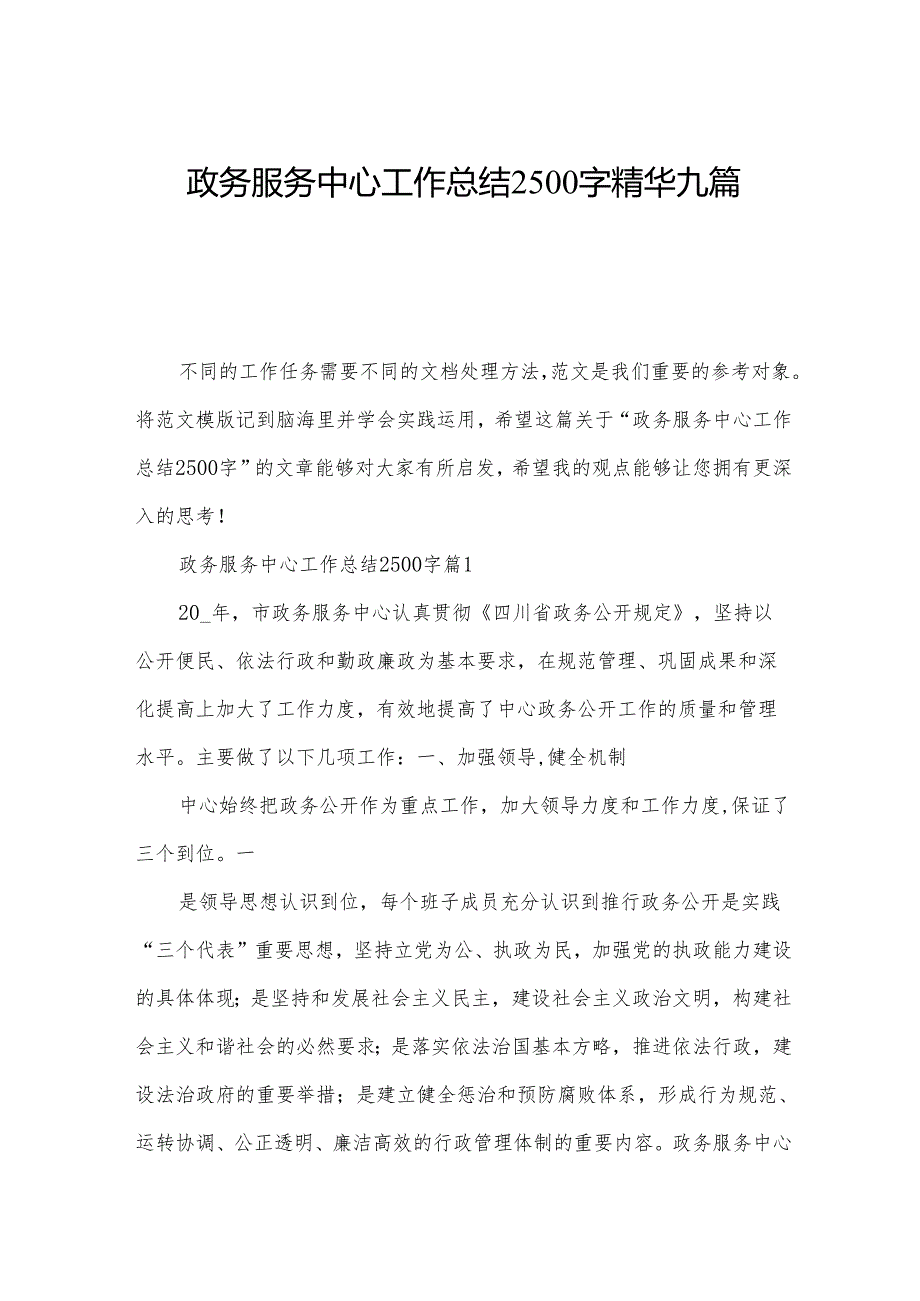 政务服务中心工作总结2500字精华九篇

不同的工作任务需要不同的文档处理方法,范文是我们重要的参考对象。将范文模版记到脑海里并学会实践运用，希望这篇关于“政务服务中心工作总结2500字”的文章能够对大家有所启发，希望我的观点能够让您拥有更深入的思考！

政务服务中心工作总结2500字篇1

20_年，市政务服务中心认真贯彻《四川省政务公开规定》，坚持以公开便民、依法行政和勤政廉政为基本要求，在规范管理、巩固成果和深化提高上加大了工作力度，有效地提高了中心政务公开工作的质量和管理水平。主要做了以下几项工作：一、加强领导,健全机制

中心始终把政务公开作为重点工作，加大领导力度和工作力度,保证了三个到位。一

是领导思想认识到位，每个班子成员充分认识到推行政务公开是实践“三个代表”重要思想，坚持立党为公、执政为民，加强党的执政能力建设的具体体现；是坚持和发展社会主义民主，建设社会主义政治文明，构建社会主义和谐社会的必然要求；是落实依法治国基本方略，推进依法行政，建设法治政府的重要举措；是建立健全惩治和预防腐败体系，形成行为规范、运转协调、公正透明、廉洁高效的行政管理体制的重要内容。政务服务中心